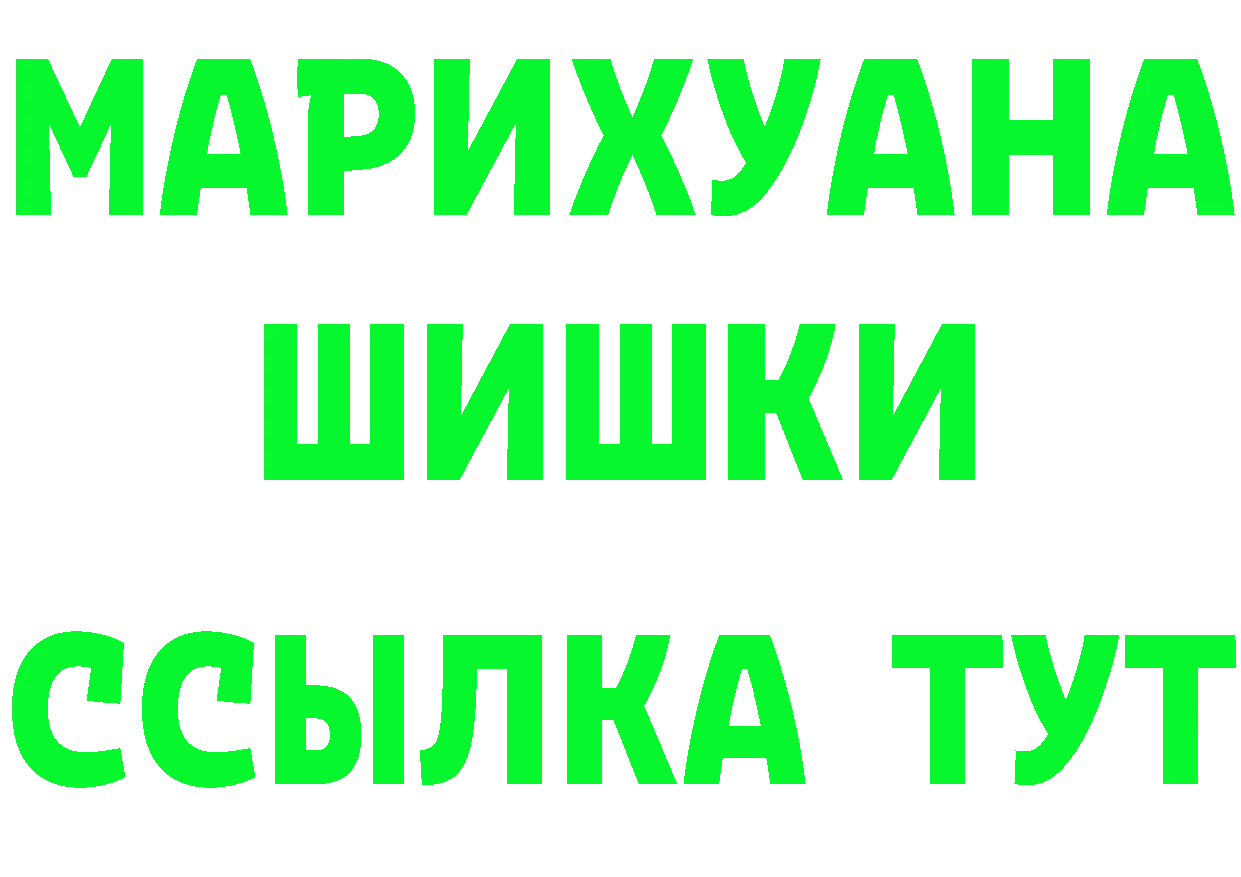 МАРИХУАНА
ШИШКИ
ССЫЛКА ТУТ